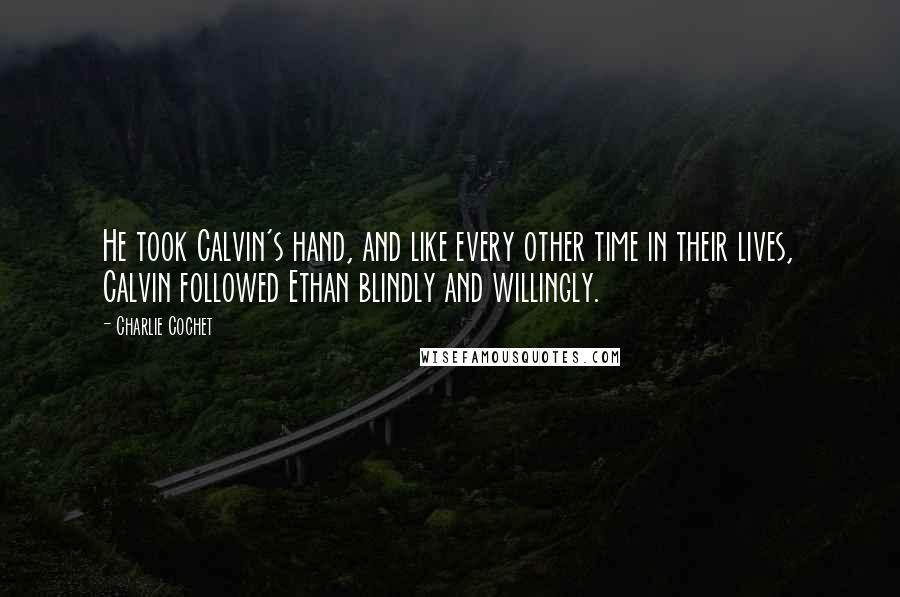 He took Calvin's hand, and like every other time in their lives, Calvin followed Ethan blindly and willingly.

- Charlie Cochet

WISEFAMOUSQUOTES.COM